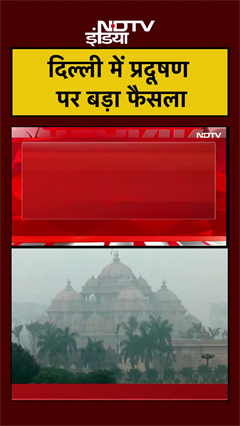 NDTV
इंडिया

दिल्ली में प्रदूषण पर बड़ा फैसला

NDTV